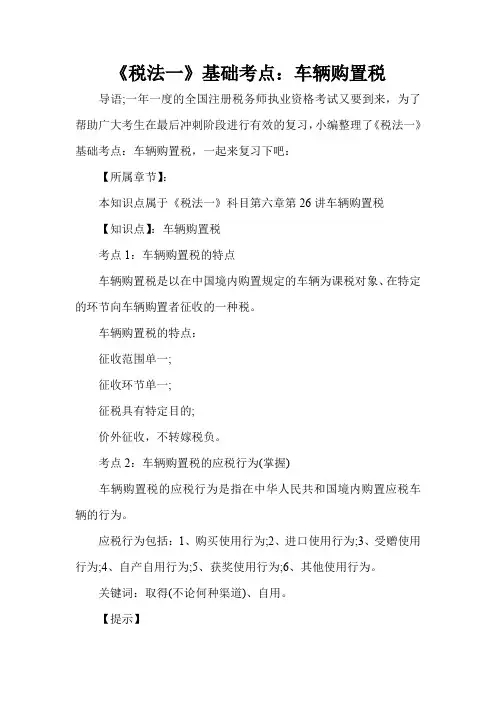 《税法一》基础考点：车辆购置税

导语;一年一度的全国注册税务师执业资格考试又要到来，为了帮助广大考生在最后冲刺阶段进行有效的复习，小编整理了《税法一》基础考点：车辆购置税，一起来复习下吧：

【所属章节】：

本知识点属于《税法一》科目第六章第 26 讲车辆购置税

【知识点】：车辆购置税

考点 1：车辆购置税的特点

车辆购置税是以在中国境内购置规定的车辆为课税对象、在特定的环节向车辆购置者征收的一种税。

车辆购置税的特点：

征收范围单一;

征收环节单一;

征税具有特定目的;

价外征收，不转嫁税负。

考点 2：车辆购置税的应税行为(掌握)

车辆购置税的应税行为是指在中华人民共和国境内购置应税车辆的行为。

应税行为包括：1、购买使用行为;2、进口使用行为;3、受赠使用行为;4、自产自用行为;5、获奖使用行为;6、其他使用行为。

关键词：取得(不论何种渠道)、自用。

【提示】